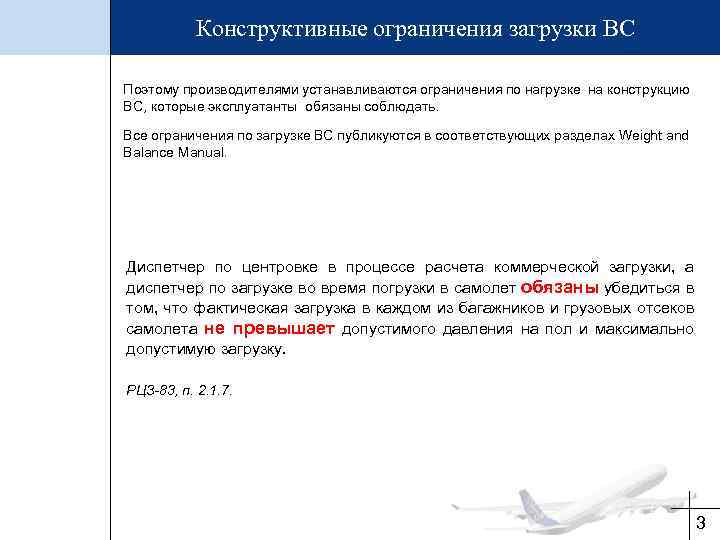 Конструктивные ограничения загрузки ВС

Поэтому производителями устанавливаются ограничения по нагрузке на конструкцию ВС, которые эксплуатанты обязаны соблюдать.

Все ограничения по загрузке ВС публикуются в соответствующих разделах Weight and Balance Manual.

Диспетчер по центровке в процессе расчета коммерческой загрузки, а диспетчер по загрузке во время погрузки в самолет обязаны убедиться в том, что фактическая загрузка в каждом из багажников и грузовых отсеков самолета не превышает допустимого давления на пол и максимально допустимую загрузку.

РЦЗ-83, п. 2.1.7.

3